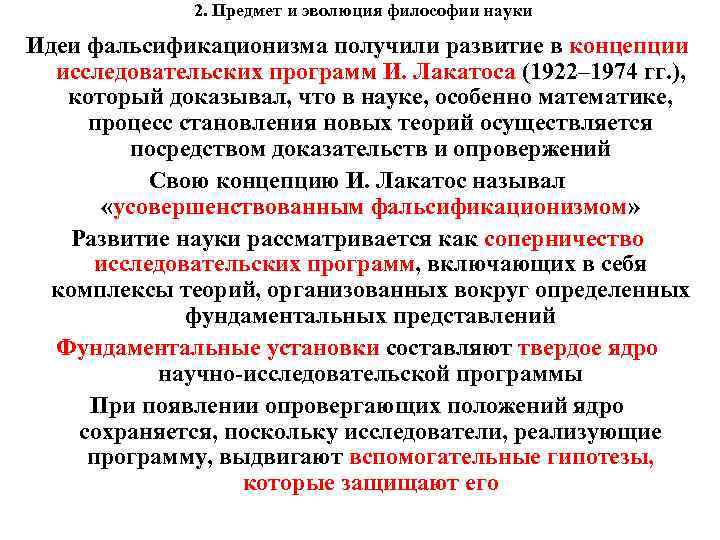 2. Предмет и эволюция философии науки

Идеи фальсификационизма получили развитие в концепции исследовательских программ И. Лакатоса (1922–1974 гг.), который доказывал, что в науке, особенно математике, процесс становления новых теорий осуществляется посредством доказательств и опровержений

Свою концепцию И. Лакатос называл «усовершенствованным фальсификационизмом»

Развитие науки рассматривается как соперничество исследовательских программ, включающих в себя комплексы теорий, организованных вокруг определенных фундаментальных представлений

Фундаментальные установки составляют твердое ядро научно-исследовательской программы

При появлении опровергающих положений ядро сохраняется, поскольку исследователи, реализующие программу, выдвигают вспомогательные гипотезы, которые защищают его